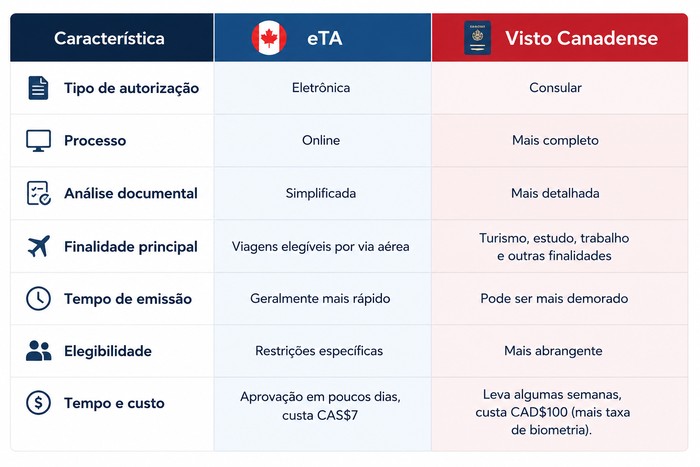 | Característica | eTA | Visto Canadense |
|---|---|---|
| Tipo de autorização | Eletrônica | Consular |
| Processo | Online | Mais completo |
| Análise documental | Simplificada | Mais detalhada |
| Finalidade principal | Viagens elegíveis por via aérea | Turismo, estudo, trabalho e outras finalidades |
| Tempo de emissão | Geralmente mais rápido | Pode ser mais demorado |
| Elegibilidade | Restrições específicas | Mais abrangente |
| Tempo e custo | Aprovação em poucos dias, custa CAS$7 | Leva algumas semanas, custa CAD$100 (mais taxa de biometria). |